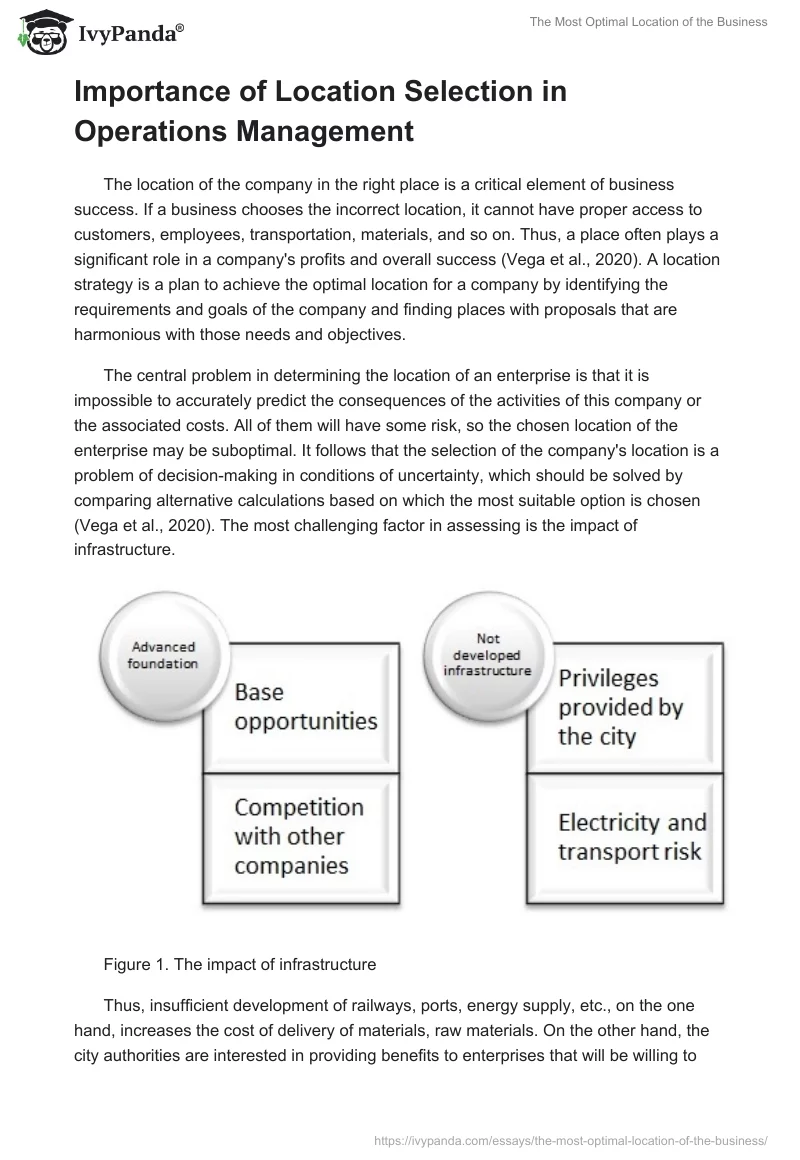 IvyPanda®

The Most Optimal Location of the Business

Importance of Location Selection in Operations Management

The location of the company in the right place is a critical element of business success. If a business chooses the incorrect location, it cannot have proper access to customers, employees, transportation, materials, and so on. Thus, a place often plays a significant role in a company's profits and overall success (Vega et al., 2020). A location strategy is a plan to achieve the optimal location for a company by identifying the requirements and goals of the company and finding places with proposals that are harmonious with those needs and objectives.

The central problem in determining the location of an enterprise is that it is impossible to accurately predict the consequences of the activities of this company or the associated costs. All of them will have some risk, so the chosen location of the enterprise may be suboptimal. It follows that the selection of the company's location is a problem of decision-making in conditions of uncertainty, which should be solved by comparing alternative calculations based on which the most suitable option is chosen (Vega et al., 2020). The most challenging factor in assessing is the impact of infrastructure.

Advanced foundation

Base opportunities

Competition with other companies

Not developed infrastructure

Privileges provided by the city

Electricity and transport risk

Figure 1. The impact of infrastructure

Thus, insufficient development of railways, ports, energy supply, etc., on the one hand, increases the cost of delivery of materials, raw materials. On the other hand, the city authorities are interested in providing benefits to enterprises that will be willing to

https://ivypanda.com/essays/the-most-optimal-location-of-the-business/